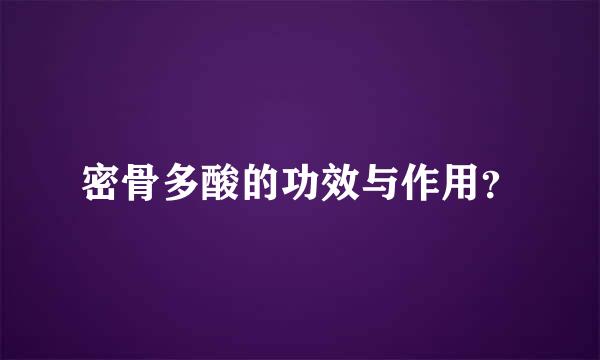 密骨多酸的功效与作用？